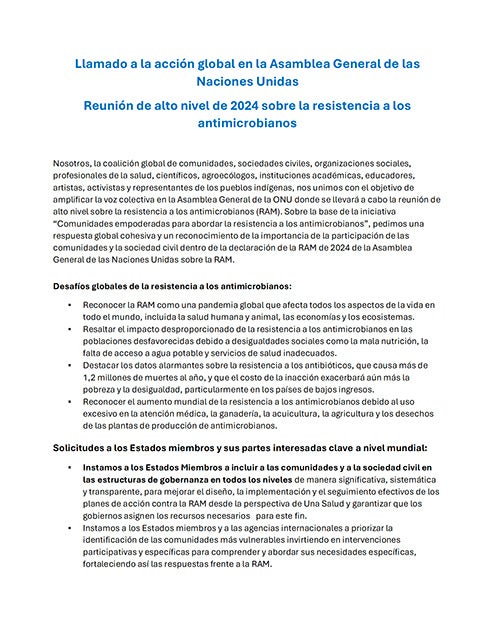 Llamado a la acción global en la Asamblea General de las Naciones Unidas

Reunión de alto nivel de 2024 sobre la resistencia a los antimicrobianos

Nosotros, la coalición global de comunidades, sociedades civiles, organizaciones sociales, profesionales de la salud, científicos, agroecólogos, instituciones académicas, educadores, artistas, activistas y representantes de los pueblos indígenas, nos unimos con el objetivo de amplificar la voz colectiva en la Asamblea General de la ONU donde se llevará a cabo la reunión de alto nivel sobre la resistencia a los antimicrobianos (RAM). Sobre la base de la iniciativa "Comunidades empoderadas para abordar la resistencia a los antimicrobianos", pedimos una respuesta global cohesiva y un reconocimiento de la importancia de la participación de las comunidades y la sociedad civil dentro de la declaración de la RAM de 2024 de la Asamblea General de las Naciones Unidas sobre la RAM.

Desafíos globales de la resistencia a los antimicrobianos:

• Reconocer la RAM como una pandemia global que afecta todos los aspectos de la vida en todo el mundo, incluida la salud humana y animal, las economías y los ecosistemas.
• Resaltar el impacto desproporcionado de la resistencia a los antimicrobianos en las poblaciones desfavorecidas debido a desigualdades sociales como la mala nutrición, la falta de acceso a agua potable y servicios de salud inadecuados.
• Destacar los datos alarmantes sobre la resistencia a los antibióticos, que causa más de 1,2 millones de muertes al año, y que el costo de la inacción exacerbará aún más la pobreza y la desigualdad, particularmente en los países de bajos ingresos.
• Reconocer el aumento mundial de la resistencia a los antimicrobianos debido al uso excesivo en la atención médica, la ganadería, la acuicultura, la agricultura y los desechos de las plantas de producción de antimicrobianos.

Solicitudes a los Estados miembros y sus partes interesadas clave a nivel mundial:

• Instamos a los Estados Miembros a incluir a las comunidades y a la sociedad civil en las estructuras de gobernanza en todos los niveles de manera significativa, sistemática y transparente, para mejorar el diseño, la implementación y el seguimiento efectivos de los planes de acción contra la RAM desde la perspectiva de Una Salud y garantizar que los gobiernos asignen los recursos necesarios para este fin.
• Instamos a los Estados miembros y a las agencias internacionales a priorizar la identificación de las comunidades más vulnerables invirtiendo en intervenciones participativas y específicas para comprender y abordar sus necesidades específicas, fortaleciendo así las respuestas frente a la RAM.